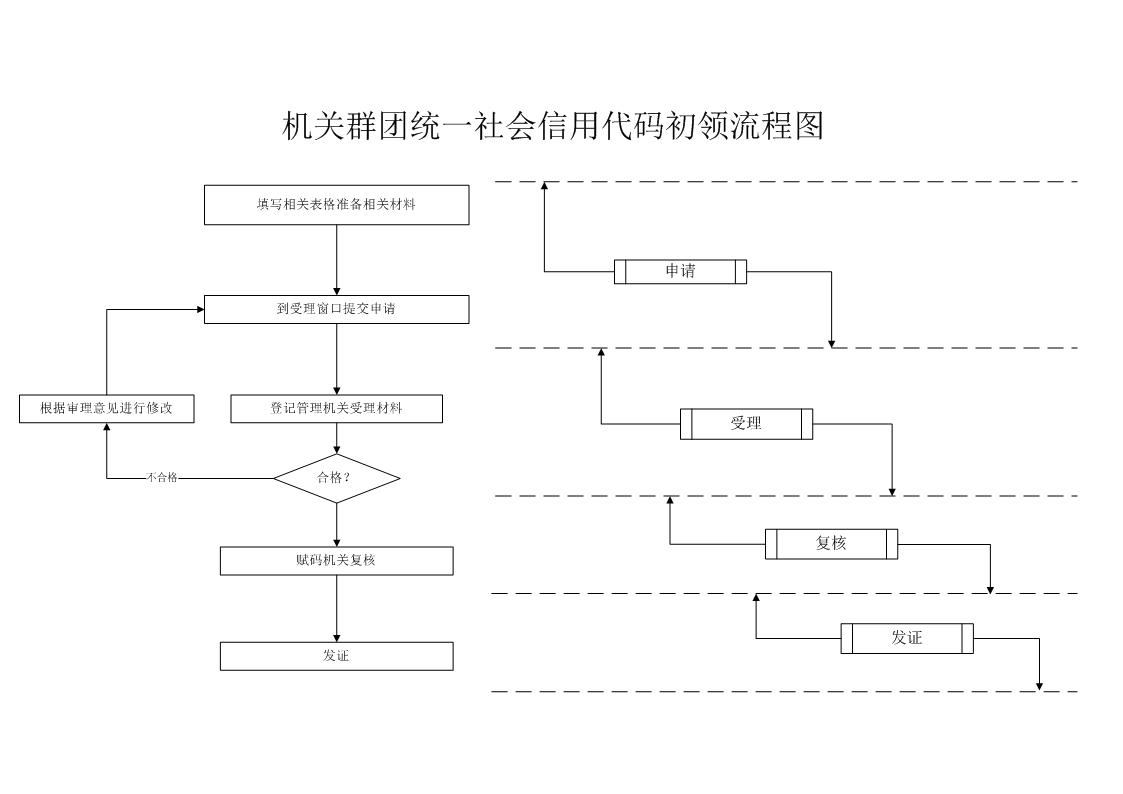 机关群团统一社会信用代码初领流程图

填写相关表格准备相关材料

到受理窗口提交申请

根据审理意见进行修改

登记管理机关受理材料

不合格

合格？

赋码机关复核

发证

申请

受理

复核

发证